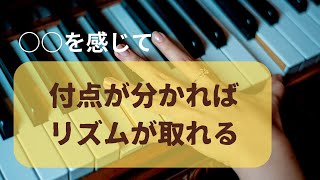 ○○を感じて

付点が分かれば
リズムが取れる